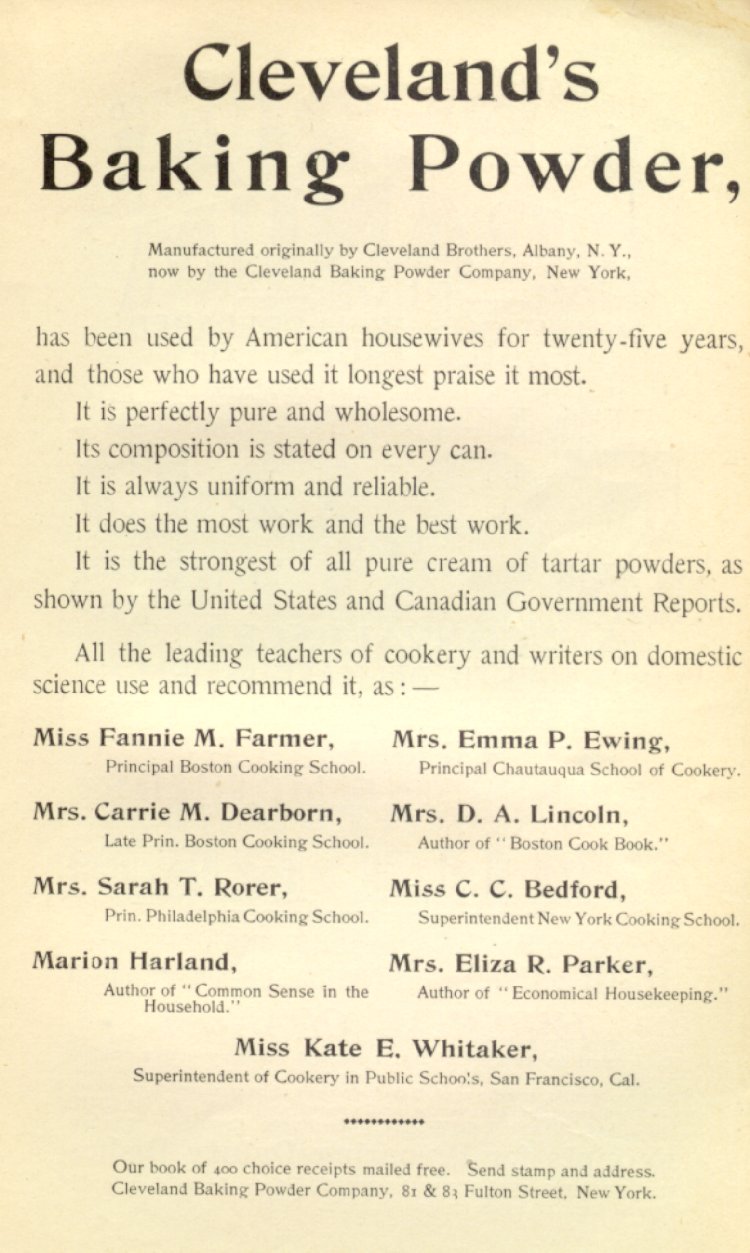 Cleveland's Baking Powder,

Manufactured originally by Cleveland Brothers, Albany, N. Y., now by the Cleveland Baking Powder Company, New York,

has been used by American housewives for twenty-five years, and those who have used it longest praise it most.

It is perfectly pure and wholesome.

Its composition is stated on every can.

It is always uniform and reliable.

It does the most work and the best work.

It is the strongest of all pure cream of tartar powders, as shown by the United States and Canadian Government Reports.

All the leading teachers of cookery and writers on domestic science use and recommend it, as : —

Miss Fannie M. Farmer,
Principal Boston Cooking School.

Mrs. Carrie M. Dearborn,
Late Prin. Boston Cooking School.

Mrs. Sarah T. Rorer,
Prin. Philadelphia Cooking School.

Marion Harland,
Author of "Common Sense in the Household."

Mrs. Emma P. Ewing,
Principal Chautauqua School of Cookery.

Mrs. D. A. Lincoln,
Author of "Boston Cook Book."

Miss C. C. Bedford,
Superintendent New York Cooking School.

Mrs. Eliza R. Parker,
Author of "Economical Housekeeping."

Miss Kate E. Whitaker,
Superintendent of Cookery in Public Schools, San Francisco, Cal.

Our book of 400 choice receipts mailed free. Send stamp and address.
Cleveland Baking Powder Company, 81 & 83 Fulton Street, New York.